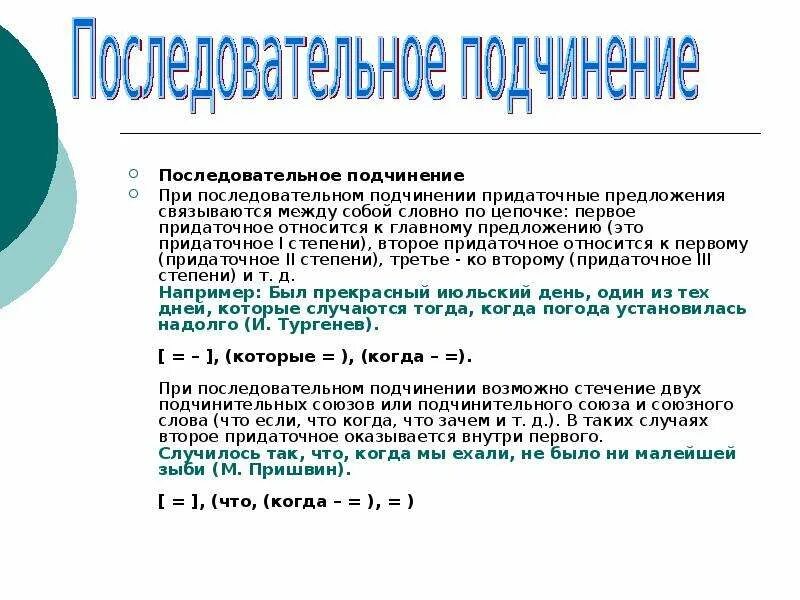 Последовательное подчинение

Последовательное подчинение

При последовательном подчинении придаточные предложения связываются между собой словно по цепочке: первое придаточное относится к главному предложению (это придаточное I степени), второе придаточное относится к первому (придаточное II степени), третье - ко второму (придаточное III степени) и т. д.
Например: Был прекрасный июльский день, один из тех дней, которые случаются тогда, когда погода установилась надолго (И. Тургенев).

[ = – ], (которые = ), (когда – =).

При последовательном подчинении возможно стечение двух подчинительных союзов или подчинительного союза и союзного слова (что если, что когда, что зачем и т. д.). В таких случаях второе придаточное оказывается внутри первого.
Случилось так, что, когда мы ехали, не было ни малейшей зыби (М. Пришвин).

[ = ], (что, (когда – = ), = )